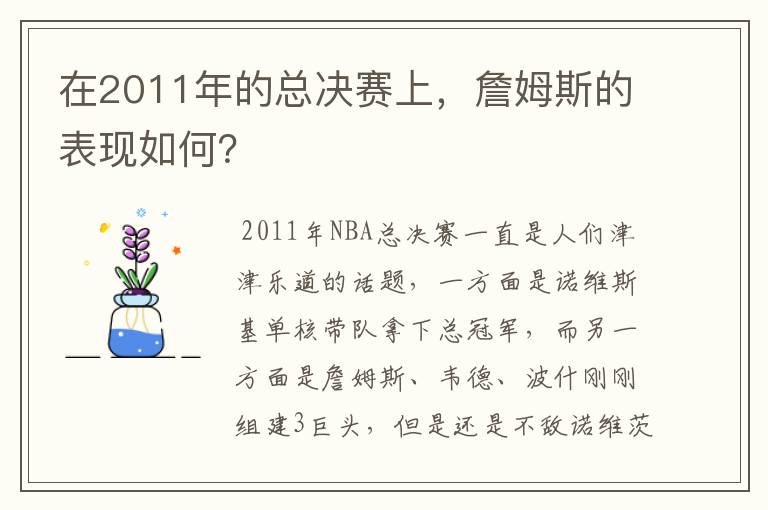 在2011年的总决赛上，詹姆斯的表现如何?

2011年NBA总决赛一直是人们津津乐道的话题，一方面是诺维斯基单核带队拿下总冠军，而另一方面是詹姆斯、韦德、波什刚刚组建3巨头，但是还是不敌诺维茨